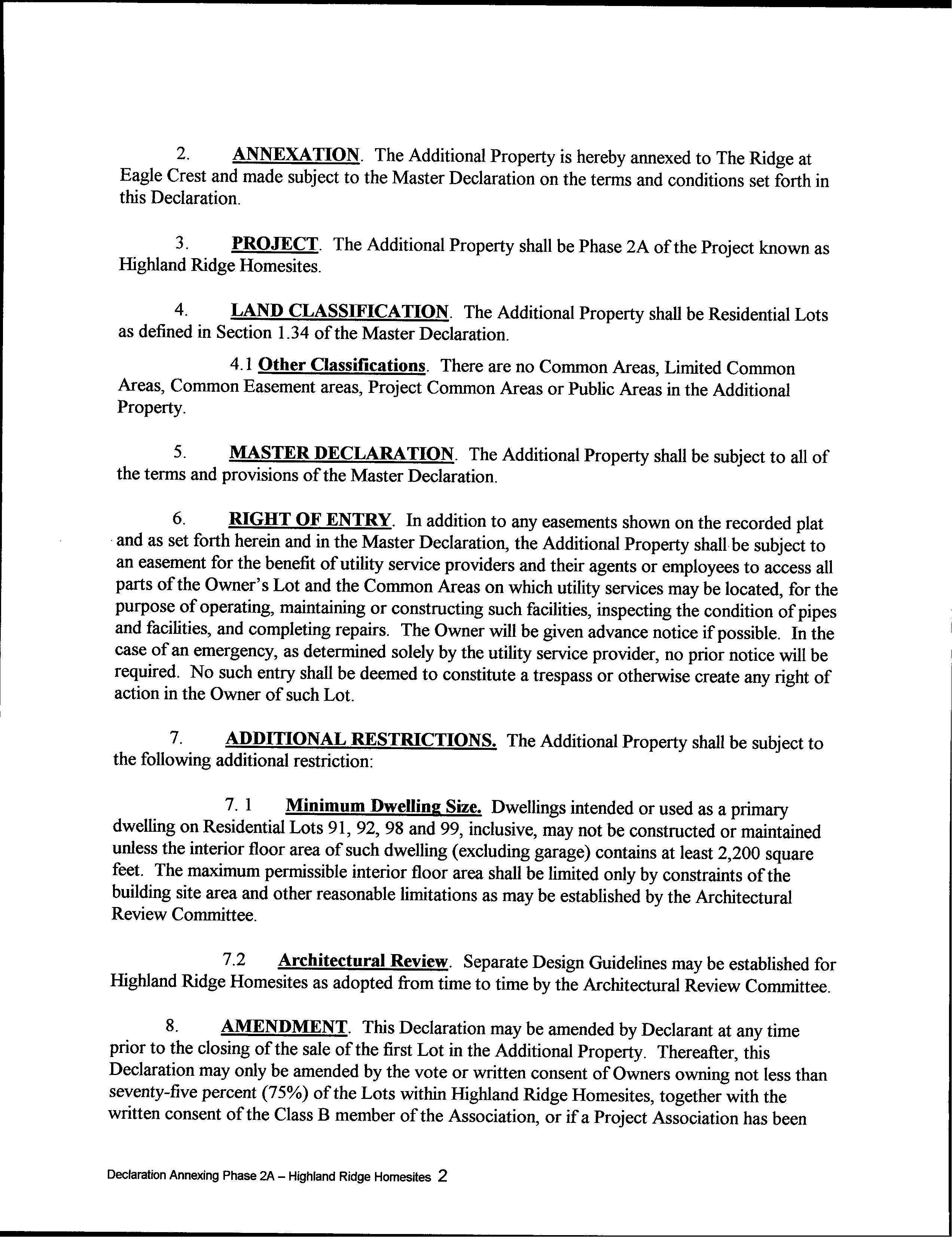 2. ANNEXATION. The Additional Property is hereby annexed to The Ridge at Eagle Crest and made subject to the Master Declaration on the terms and conditions set forth in this Declaration.

3. PROJECT. The Additional Property shall be Phase 2A of the Project known as Highland Ridge Homesites.

4. LAND CLASSIFICATION. The Additional Property shall be Residential Lots as defined in Section 1.34 of the Master Declaration.

4.1 Other Classifications. There are no Common Areas, Limited Common Areas, Common Easement areas, Project Common Areas or Public Areas in the Additional Property.

5. MASTER DECLARATION. The Additional Property shall be subject to all of the terms and provisions of the Master Declaration.

6. RIGHT OF ENTRY. In addition to any easements shown on the recorded plat and as set forth herein and in the Master Declaration, the Additional Property shall be subject to an easement for the benefit of utility service providers and their agents or employees to access all parts of the Owner's Lot and the Common Areas on which utility services may be located, for the purpose of operating, maintaining or constructing such facilities, inspecting the condition of pipes and facilities, and completing repairs. The Owner will be given advance notice if possible. In the case of an emergency, as determined solely by the utility service provider, no prior notice will be required. No such entry shall be deemed to constitute a trespass or otherwise create any right of action in the Owner of such Lot.

7. ADDITIONAL RESTRICTIONS. The Additional Property shall be subject to the following additional restriction:

7. 1 Minimum Dwelling Size. Dwellings intended or used as a primary dwelling on Residential Lots 91, 92, 98 and 99, inclusive, may not be constructed or maintained unless the interior floor area of such dwelling (excluding garage) contains at least 2,200 square feet. The maximum permissible interior floor area shall be limited only by constraints of the building site area and other reasonable limitations as may be established by the Architectural Review Committee.

7.2 Architectural Review. Separate Design Guidelines may be established for Highland Ridge Homesites as adopted from time to time by the Architectural Review Committee.

8. AMENDMENT. This Declaration may be amended by Declarant at any time prior to the closing of the sale of the first Lot in the Additional Property. Thereafter, this Declaration may only be amended by the vote or written consent of Owners owning not less than seventy-five percent (75%) of the Lots within Highland Ridge Homesites, together with the written consent of the Class B member of the Association, or if a Project Association has been

Declaration Annexing Phase 2A – Highland Ridge Homesites 2